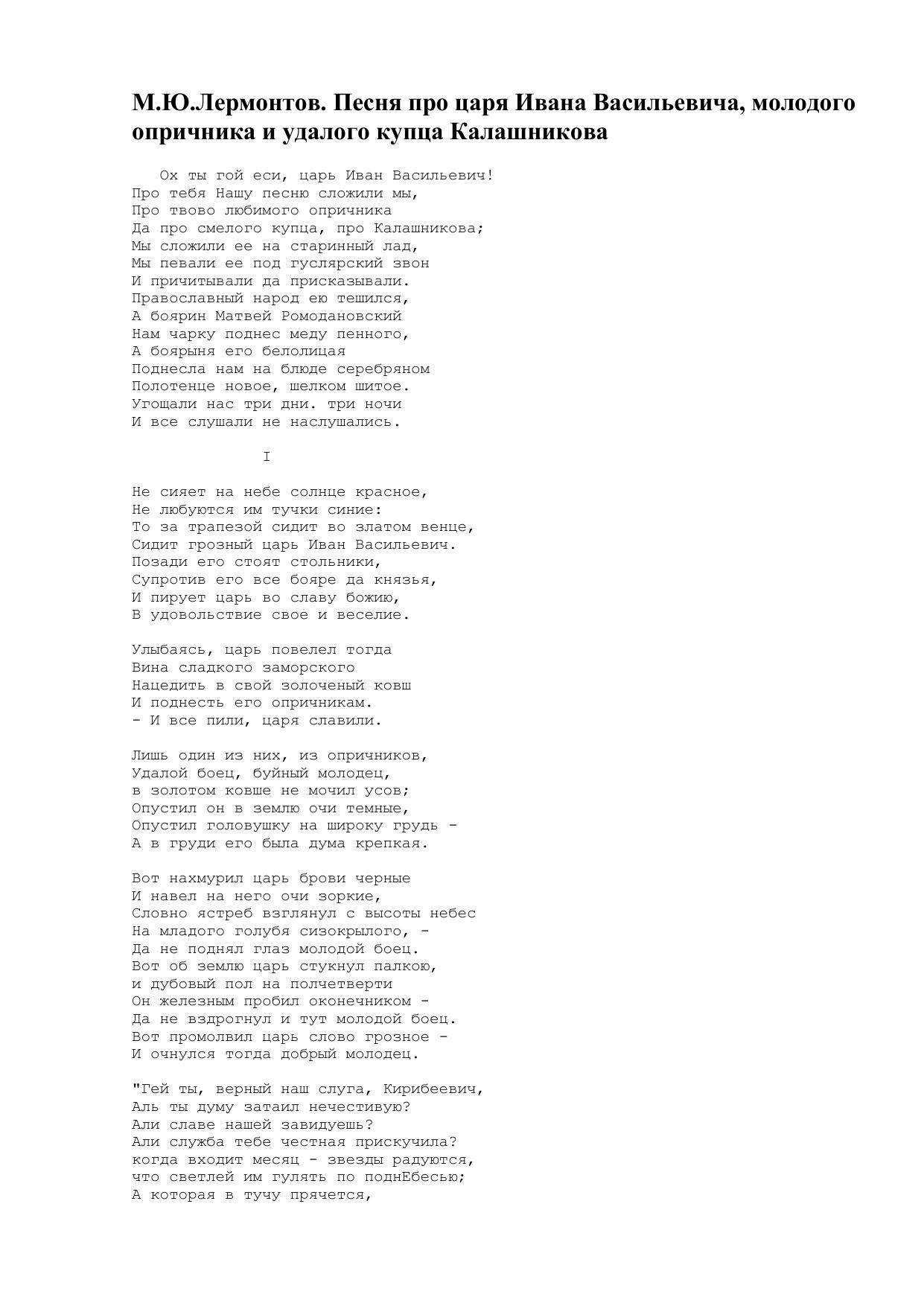 М.Ю.Лермонтов. Песня про царя Ивана Васильевича, молодого опричника и удалого купца Калашникова

Ох ты гой еси, царь Иван Васильевич!
Про тебя Нашу песню сложили мы,
Про твово любимого опричника
Да про смелого купца, про Калашникова;
Мы сложили ее на старинный лад,
Мы певали ее под гуслярский звон
И причитывали да присказывали.
Православный народ ею тешился,
А боярин Матвей Ромодановский
Нам чарку поднес меду пенного,
А боярыня его белолицая
Поднесла нам на блюде серебряном
Полотенце новое, шелком шитое.
Угощали нас три дни. три ночи
И все слушали не наслушались.

I

Не сияет на небе солнце красное,
Не любуются им тучки синие:
То за трапезой сидит во златом венце,
Сидит грозный царь Иван Васильевич.
Позади его стоят стольники,
Супротив его все бояре да князья,
И пирует царь во славу божию,
В удовольствие свое и веселие.

Улыбаясь, царь повелел тогда
Вина сладкого заморского
Нацедить в свой золоченый ковш
И поднесть его опричникам.
- И все пили, царя славили.

Лишь один из них, из опричников,
Удалой боец, буйный молодец,
в золотом ковше не мочил усов;
Опустил он в землю очи темные,
Опустил головушку на широку грудь -
А в груди его была дума крепкая.

Вот нахмурил царь брови черные
И навел на него очи зоркие,
Словно ястреб взглянул с высоты небес
На младого голубя сизокрылого, -
Да не поднял глаз молодой боец.
Вот об землю царь стукнул палкою,
и дубовый пол на полчетверти
Он железным пробил оконечником -
Да не вздрогнул и тут молодой боец.
Вот промолвил царь слово грозное -
И очнулся тогда добрый молодец.

"Гей ты, верный наш слуга, Кирибеевич,
Аль ты думу затаил нечестивую?
Али славе нашей завидуешь?
Али служба тебе честная прискучила?
когда входит месяц - звезды радуются,
что светлей им гулять по поднЕбесью;
А которая в тучу прячется,